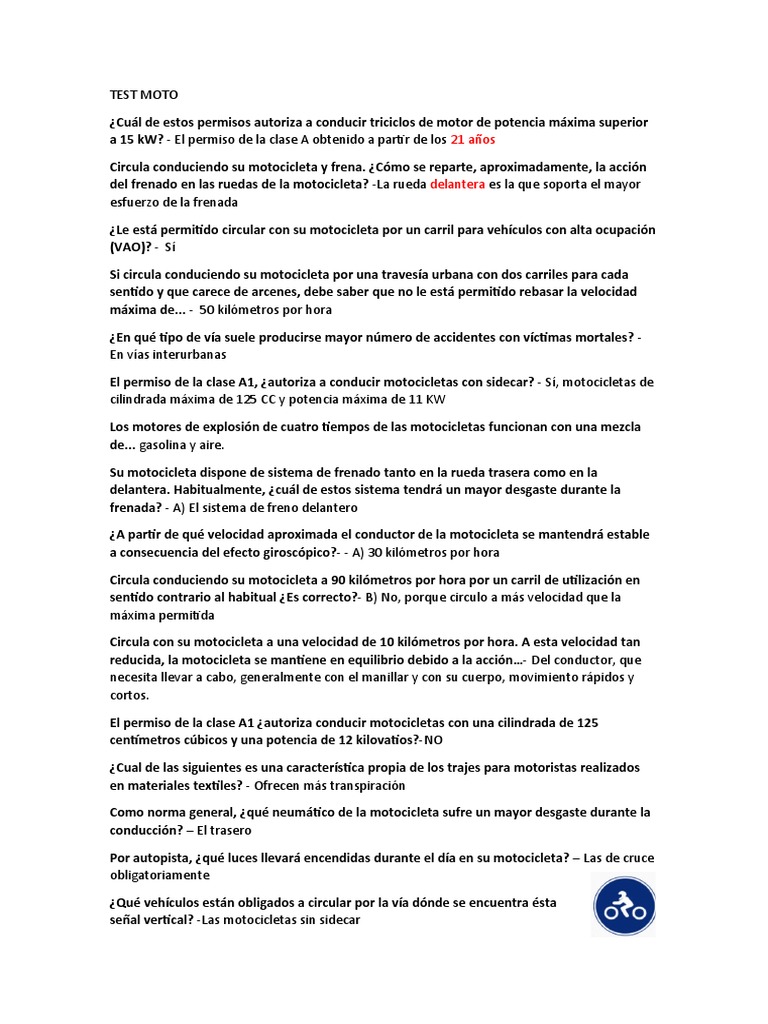 TEST MOTO

¿Cuál de estos permisos autoriza a conducir triciclos de motor de potencia máxima superior a 15 kW? - El permiso de la clase A obtenido a partir de los 21 años

Circula conduciendo su motocicleta y frena. ¿Cómo se reparte, aproximadamente, la acción del frenado en las ruedas de la motocicleta? -La rueda delantera es la que soporta el mayor esfuerzo de la frenada

¿Le está permitido circular con su motocicleta por un carril para vehículos con alta ocupación (VAO)? - Si

Si circula conduciendo su motocicleta por una travesía urbana con dos carriles para cada sentido y que carece de arcenes, debe saber que no le está permitido rebasar la velocidad máxima de... - 50 kilómetros por hora

¿En qué tipo de vía suele producirse mayor número de accidentes con víctimas mortales? - En vías interurbanas

El permiso de la clase A1, ¿autoriza a conducir motocicletas con sidecar? - Sí, motocicletas de cilindrada máxima de 125 CC y potencia máxima de 11 KW

Los motores de explosión de cuatro tiempos de las motocicletas funcionan con una mezcla de... gasolina y aire.

Su motocicleta dispone de sistema de frenado tanto en la rueda trasera como en la delantera. Habitualmente, ¿cuál de estos sistema tendrá un mayor desgaste durante la frenada? - A) El sistema de freno delantero

¿A partir de qué velocidad aproximada el conductor de la motocicleta se mantendrá estable a consecuencia del efecto giroscópico?- - A) 30 kilómetros por hora

Circula conduciendo su motocicleta a 90 kilómetros por hora por un carril de utilización en sentido contrario al habitual ¿Es correcto?- B) No, porque circulo a más velocidad que la máxima permitida

Circula con su motocicleta a una velocidad de 10 kilómetros por hora. A esta velocidad tan reducida, la motocicleta se mantiene en equilibrio debido a la acción...- Del conductor, que necesita llevar a cabo, generalmente con el manillar y con su cuerpo, movimiento rápidos y cortos.

El permiso de la clase A1 ¿autoriza conducir motocicletas con una cilindrada de 125 centímetros cúbicos y una potencia de 12 kilovatios?-NO

¿Cual de las siguientes es una característica propia de los trajes para motoristas realizados en materiales textiles? - Ofrecen más transpiración

Como norma general, ¿qué neumático de la motocicleta sufre un mayor desgaste durante la conducción? – El trasero

Por autopista, ¿qué luces llevará encendidas durante el día en su motocicleta? – Las de cruce obligatoriamente

¿Qué vehículos están obligados a circular por la vía dónde se encuentra ésta señal vertical? -Las motocicletas sin sidecar